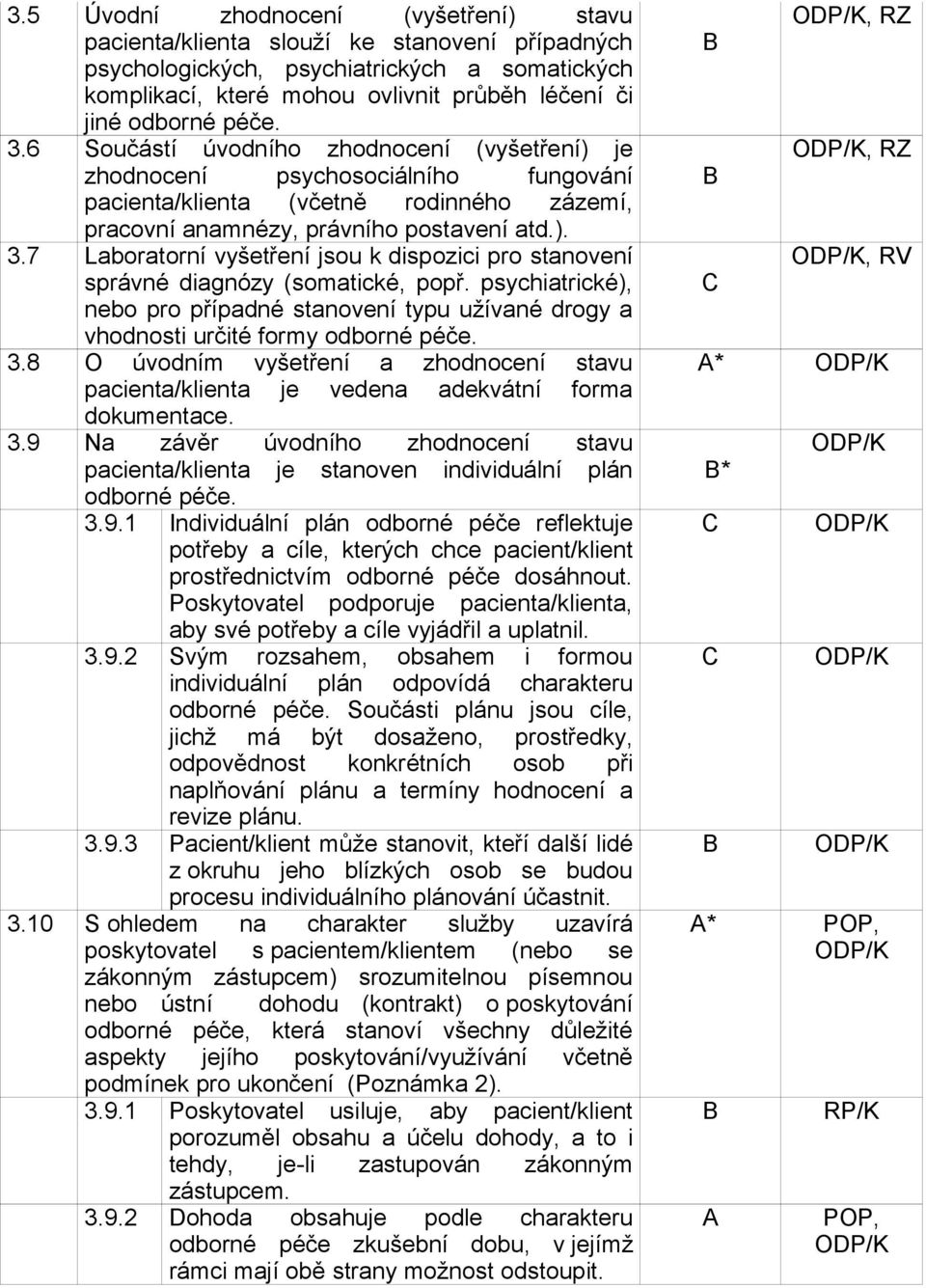 | | | | |
|---|---|---|---|
| 3.5 | Úvodní zhodnocení (vyšetření) stavu pacienta/klienta slouží ke stanovení případných psychologických, psychiatrických a somatických komplikací, které mohou ovlivnit průběh léčení či jiné odborné péče. | B | ODP/K, RZ |
| 3.6 | Součástí úvodního zhodnocení (vyšetření) je zhodnocení psychosociálního fungování pacienta/klienta (včetně rodinného zázemí, pracovní anamnézy, právního postavení atd.). | B | ODP/K, RZ |
| 3.7 | Laboratorní vyšetření jsou k dispozici pro stanovení správné diagnózy (somatické, popř. psychiatrické), nebo pro případné stanovení typu užívané drogy a vhodnosti určité formy odborné péče. | C | ODP/K, RV |
| 3.8 | O úvodním vyšetření a zhodnocení stavu pacienta/klienta je vedena adekvátní forma dokumentace. | A* | ODP/K |
| 3.9 | Na závěr úvodního zhodnocení stavu pacienta/klienta je stanoven individuální plán odborné péče. | B* | ODP/K |
| | 3.9.1 Individuální plán odborné péče reflektuje potřeby a cíle, kterých chce pacient/klient prostřednictvím odborné péče dosáhnout. Poskytovatel podporuje pacienta/klienta, aby své potřeby a cíle vyjádřil a uplatnil. | C | ODP/K |
| | 3.9.2 Svým rozsahem, obsahem i formou individuální plán odpovídá charakteru odborné péče. Součásti plánu jsou cíle, jichž má být dosaženo, prostředky, odpovědnost konkrétních osob při naplňování plánu a termíny hodnocení a revize plánu. | C | ODP/K |
| | 3.9.3 Pacient/klient může stanovit, kteří další lidé z okruhu jeho blízkých osob se budou procesu individuálního plánování účastnit. | B | ODP/K |
| 3.10 | S ohledem na charakter služby uzavírá poskytovatel s pacientem/klientem (nebo se zákonným zástupcem) srozumitelnou písemnou nebo ústní dohodu (kontrakt) o poskytování odborné péče, která stanoví všechny důležité aspekty jejího poskytování/využívání včetně podmínek pro ukončení (Poznámka 2). | A* | POP, ODP/K |
| | 3.9.1 Poskytovatel usiluje, aby pacient/klient porozuměl obsahu a účelu dohody, a to i tehdy, je-li zastupován zákonným zástupcem. | B | RP/K |
| | 3.9.2 Dohoda obsahuje podle charakteru odborné péče zkušební dobu, v jejímž rámci mají obě strany možnost odstoupit. | A | POP, ODP/K |